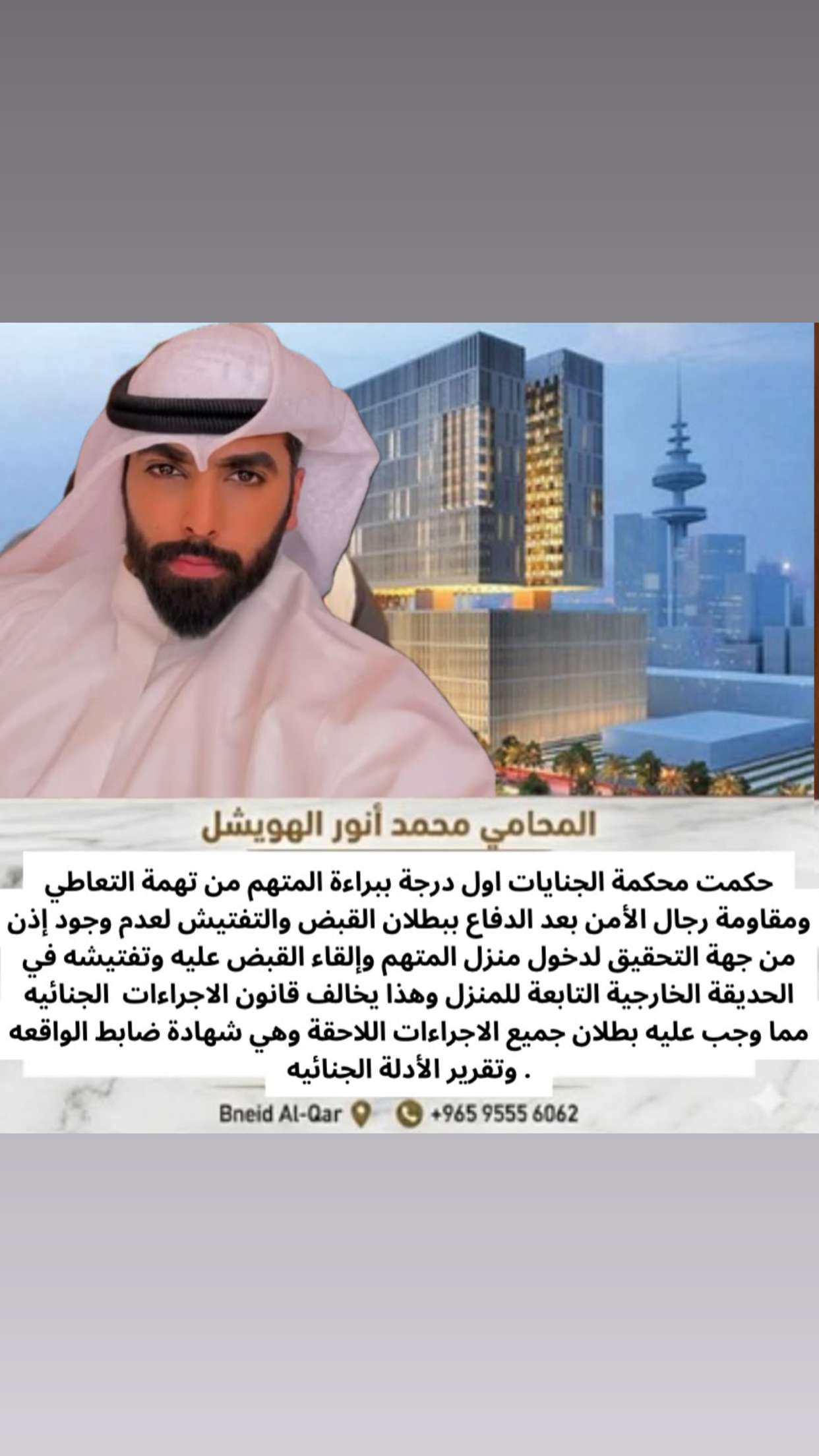 المحامي محمد أنور الهويشل

حكمت محكمة الجنايات اول درجة ببراءة المتهم من تهمة التعاطي ومقاومة رجال الأمن بعد الدفاع ببطلان القبض والتفتيش لعدم وجود إذن من جهة التحقيق لدخول منزل المتهم وإلقاء القبض عليه وتفتيشه في الحديقة الخارجية التابعة للمنزل وهذا يخالف قانون الاجراءات الجنائيه مما وجب عليه بطلان جميع الاجراءات اللاحقة وهي شهادة ضابط الواقعه وتقرير الأدلة الجنائيه .

Bneid Al-Qar +965 9555 6062